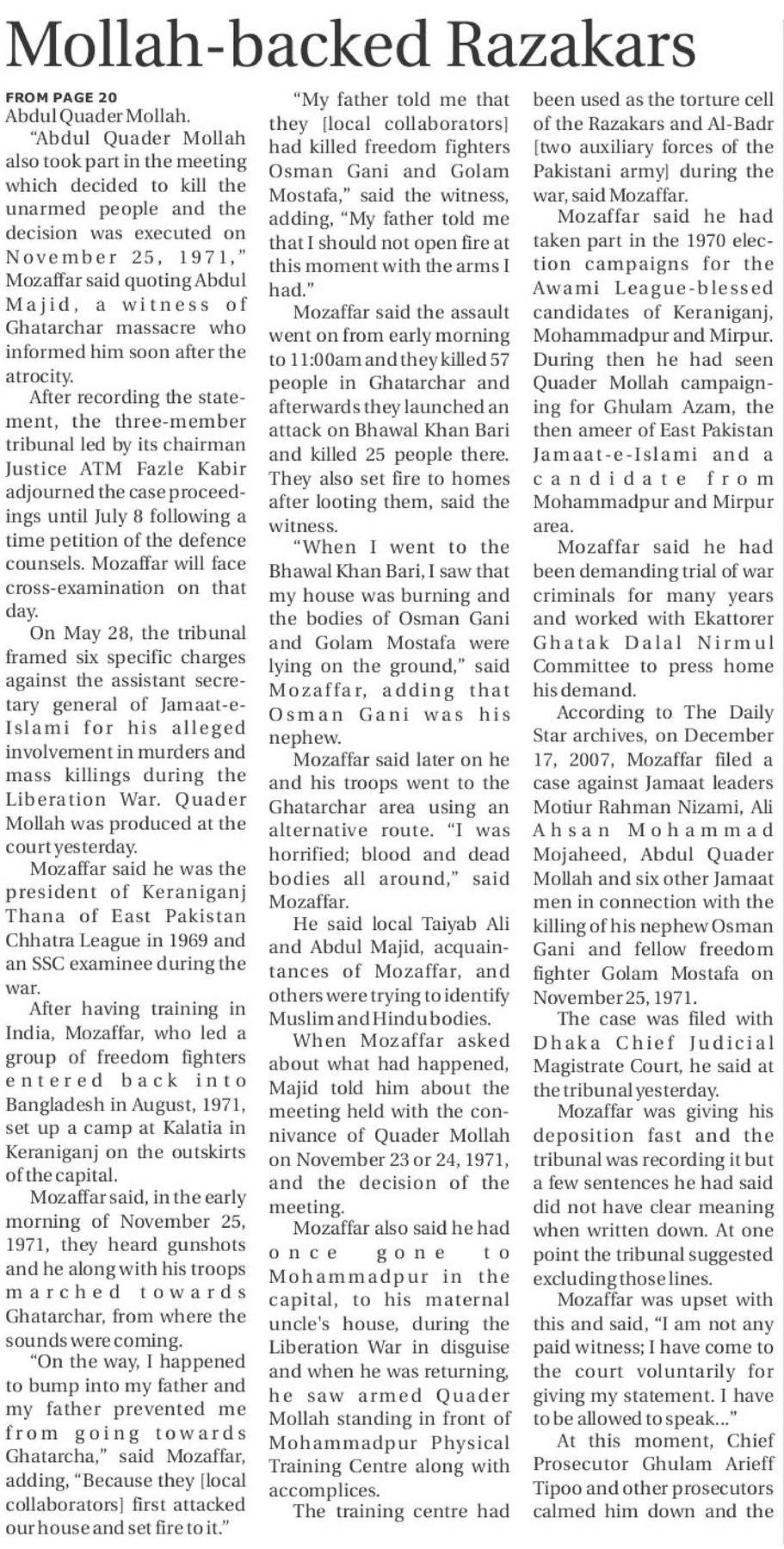 Mollah-backed Razakars

FROM PAGE 20
Abdul Quader Mollah.

"Abdul Quader Mollah also took part in the meeting which decided to kill the unarmed people and the decision was executed on November 25, 1971," Mozaffar said quoting Abdul Majid, a witness of Ghatarchar massacre who informed him soon after the atrocity.

After recording the statement, the three-member tribunal led by its chairman Justice ATM Fazle Kabir adjourned the case proceedings until July 8 following a time petition of the defence counsels. Mozaffar will face cross-examination on that day.

On May 28, the tribunal framed six specific charges against the assistant secretary general of Jamaat-e-Islami for his alleged involvement in murders and mass killings during the Liberation War. Quader Mollah was produced at the court yesterday.

Mozaffar said he was the president of Keraniganj Thana of East Pakistan Chhatra League in 1969 and an SSC examinee during the war.

After having training in India, Mozaffar, who led a group of freedom fighters entered back into Bangladesh in August, 1971, set up a camp at Kalatia in Keraniganj on the outskirts of the capital.

Mozaffar said, in the early morning of November 25, 1971, they heard gunshots and he along with his troops marched towards Ghatarchar, from where the sounds were coming.

"On the way, I happened to bump into my father and my father prevented me from going towards Ghatarcha," said Mozaffar, adding, "Because they [local collaborators] first attacked our house and set fire to it."

"My father told me that they [local collaborators] had killed freedom fighters Osman Gani and Golam Mostafa," said the witness, adding, "My father told me that I should not open fire at this moment with the arms I had."

Mozaffar said the assault went on from early morning to 11:00am and they killed 57 people in Ghatarchar and afterwards they launched an attack on Bhawal Khan Bari and killed 25 people there. They also set fire to homes after looting them, said the witness.

"When I went to the Bhawal Khan Bari, I saw that my house was burning and the bodies of Osman Gani and Golam Mostafa were lying on the ground," said Mozaffar, adding that Osman Gani was his nephew.

Mozaffar said later on he and his troops went to the Ghatarchar area using an alternative route. "I was horrified; blood and dead bodies all around," said Mozaffar.

He said local Taiyab Ali and Abdul Majid, acquaintances of Mozaffar, and others were trying to identify Muslim and Hindu bodies.

When Mozaffar asked about what had happened, Majid told him about the meeting held with the connivance of Quader Mollah on November 23 or 24, 1971, and the decision of the meeting.

Mozaffar also said he had once gone to Mohammadpur in the capital, to his maternal uncle's house, during the Liberation War in disguise and when he was returning, he saw armed Quader Mollah standing in front of Mohammadpur Physical Training Centre along with accomplices.

The training centre had been used as the torture cell of the Razakars and Al-Badr [two auxiliary forces of the Pakistani army] during the war, said Mozaffar.

Mozaffar said he had taken part in the 1970 election campaigns for the Awami League-blessed candidates of Keraniganj, Mohammadpur and Mirpur. During then he had seen Quader Mollah campaigning for Ghulam Azam, the then ameer of East Pakistan Jamaat-e-Islami and a candidate from Mohammadpur and Mirpur area.

Mozaffar said he had been demanding trial of war criminals for many years and worked with Ekattorer Ghatak Dalal Nirmul Committee to press home his demand.

According to The Daily Star archives, on December 17, 2007, Mozaffar filed a case against Jamaat leaders Motiur Rahman Nizami, Ali Ahsan Mohammad Mojaheed, Abdul Quader Mollah and six other Jamaat men in connection with the killing of his nephew Osman Gani and fellow freedom fighter Golam Mostafa on November 25, 1971.

The case was filed with Dhaka Chief Judicial Magistrate Court, he said at the tribunal yesterday.

Mozaffar was giving his deposition fast and the tribunal was recording it but a few sentences he had said did not have clear meaning when written down. At one point the tribunal suggested excluding those lines.

Mozaffar was upset with this and said, "I am not any paid witness; I have come to the court voluntarily for giving my statement. I have to be allowed to speak..."

At this moment, Chief Prosecutor Ghulam Arieff Tipoo and other prosecutors calmed him down and the